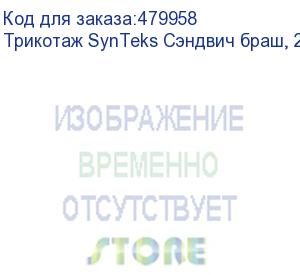 Код для заказа:479958
Трикотаж SynTeks Сэндвич браш, 2

ИЗОБРАЖЕНИЕ
ВРЕМЕННО
ОТСУТСТВУЕТ
STORE